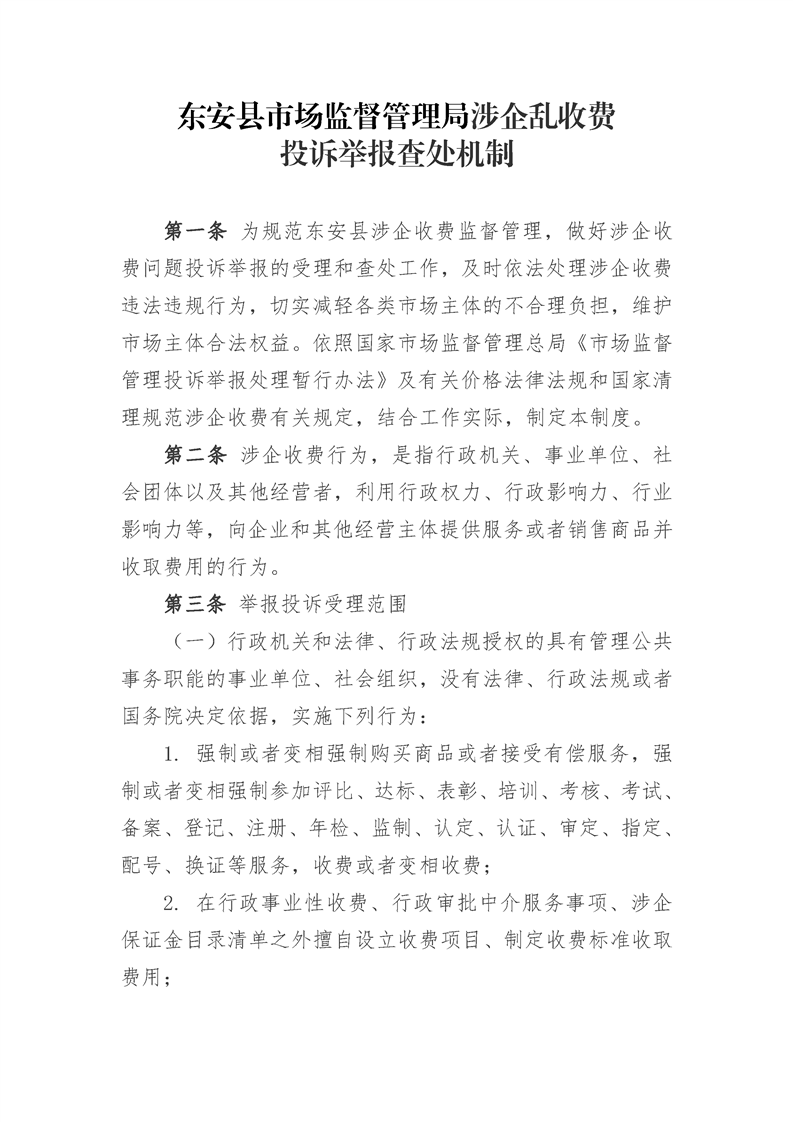 东安县市场监督管理局涉企乱收费
投诉举报查处机制

第一条 为规范东安县涉企收费监督管理，做好涉企收费问题投诉举报的受理和查处工作，及时依法处理涉企收费违法违规行为，切实减轻各类市场主体的不合理负担，维护市场主体合法权益。依照国家市场监督管理总局《市场监督管理投诉举报处理暂行办法》及有关价格法律法规和国家清理规范涉企收费有关规定，结合工作实际，制定本制度。

第二条 涉企收费行为，是指行政机关、事业单位、社会团体以及其他经营者，利用行政权力、行政影响力、行业影响力等，向企业和其他经营主体提供服务或者销售商品并收取费用的行为。

第三条 举报投诉受理范围

（一）行政机关和法律、行政法规授权的具有管理公共事务职能的事业单位、社会组织，没有法律、行政法规或者国务院决定依据，实施下列行为：

1.强制或者变相强制购买商品或者接受有偿服务，强制或者变相强制参加评比、达标、表彰、培训、考核、考试、备案、登记、注册、年检、监制、认定、认证、审定、指定、配号、换证等服务，收费或者变相收费；

2.在行政事业性收费、行政审批中介服务事项、涉企保证金目录清单之外擅自设立收费项目、制定收费标准收取费用；